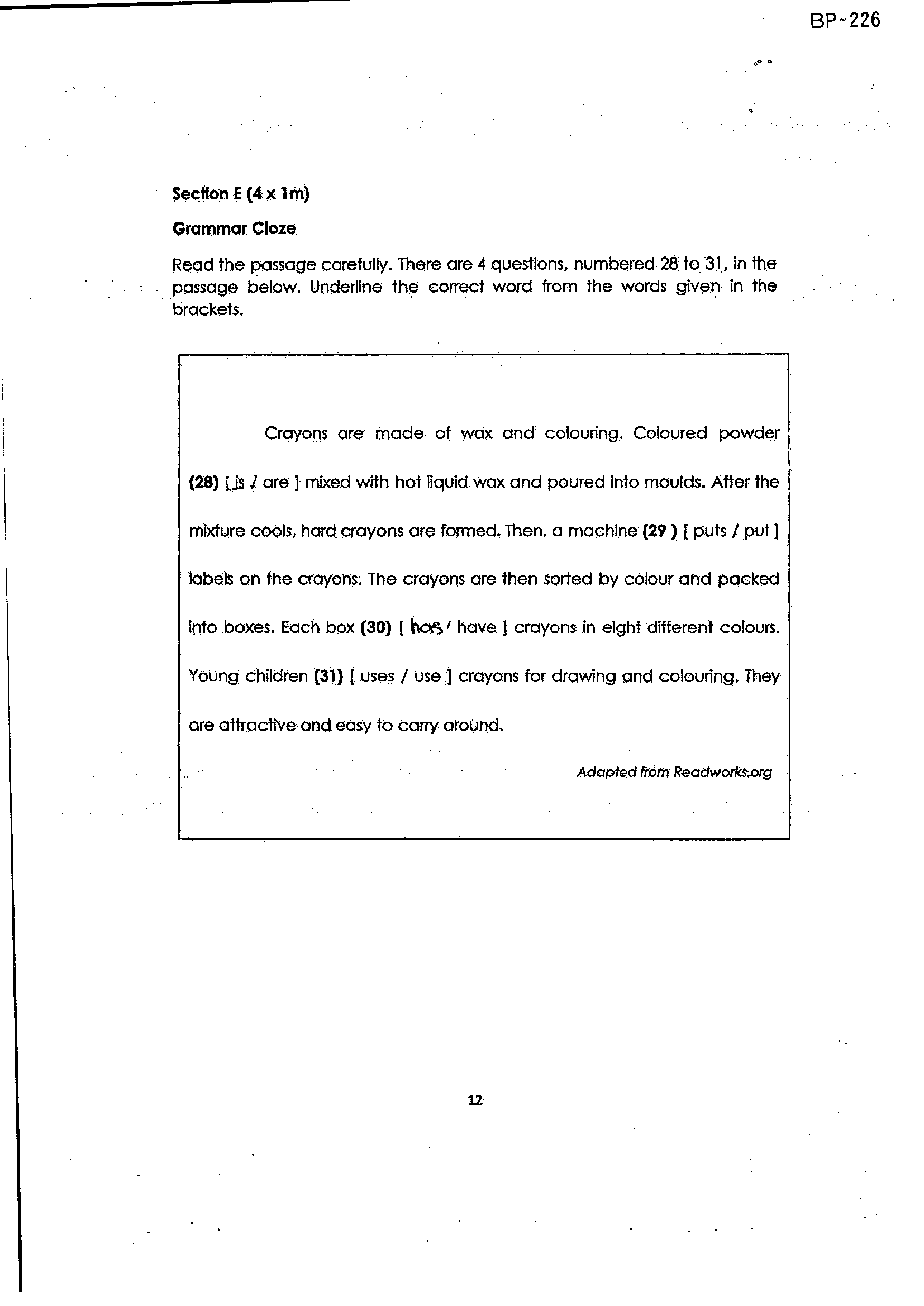 BP-226

Section E (4 x 1m)

Grammar Cloze

Read the passage carefully. There are 4 questions, numbered 28 to 31, in the passage below. Underline the correct word from the words given in the brackets.

Crayons are made of wax and colouring. Coloured powder (28) [ is / are ] mixed with hot liquid wax and poured into moulds. After the mixture cools, hard crayons are formed. Then, a machine (29 ) [ puts / put ] labels on the crayons. The crayons are then sorted by colour and packed into boxes. Each box (30) [ has / have ] crayons in eight different colours. Young children (31) [ uses / use ] crayons for drawing and colouring. They are attractive and easy to carry around.

Adapted from Readworks.org

12